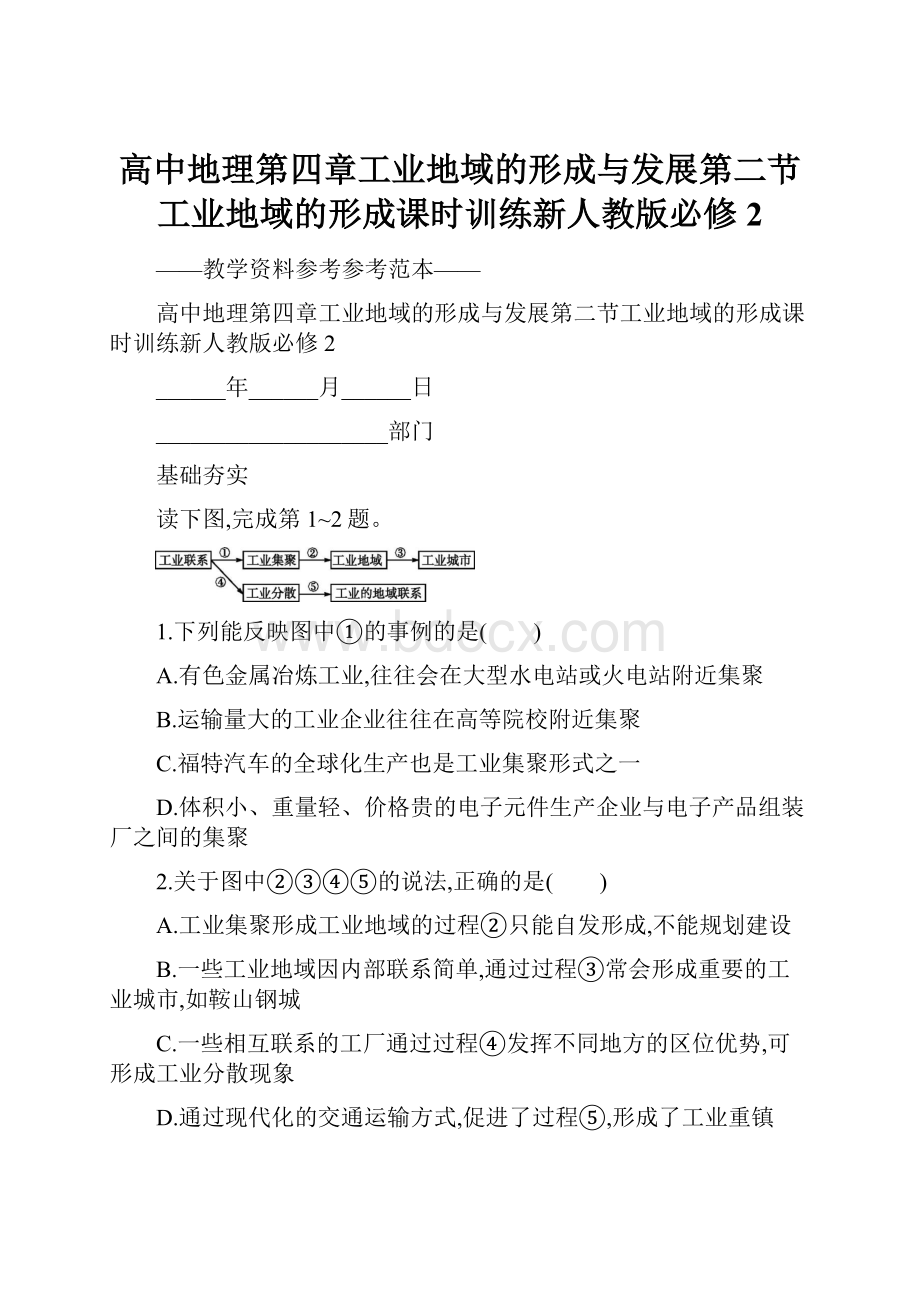 高中地理第四章工业地域的形成与发展第二节工业地域的形成课时训练新人教版必修 2

——教学资料参考参考范本——

高中地理第四章工业地域的形成与发展第二节工业地域的形成课时训练新人教版必修 2

______年______月______日

____________________部门

基础夯实

读下图,完成第 1~2 题。

工业联系 ① 工业集聚 ② 工业地域 ③ 工业城市
④ 工业分散 ⑤ 工业的地域联系

www.bdocx.com

1.下列能反映图中①的事例的是(　　)

A.有色金属冶炼工业,往往会在大型水电站或火电站附近集聚

B.运输量大的工业企业往往在高等院校附近集聚

C.福特汽车的全球化生产也是工业集聚形式之一

D.体积小、重量轻、价格贵的电子元件生产企业与电子产品组装厂之间的集聚

2.关于图中②③④⑤的说法,正确的是(　　)

A.工业集聚形成工业地域的过程②只能自发形成,不能规划建设

B.一些工业地域因内部联系简单,通过过程③常会形成重要的工业城市,如鞍山钢城

C.一些相互联系的工厂通过过程④发挥不同地方的区位优势,可形成工业分散现象

D.通过现代化的交通运输方式,促进了过程⑤,形成了工业重镇